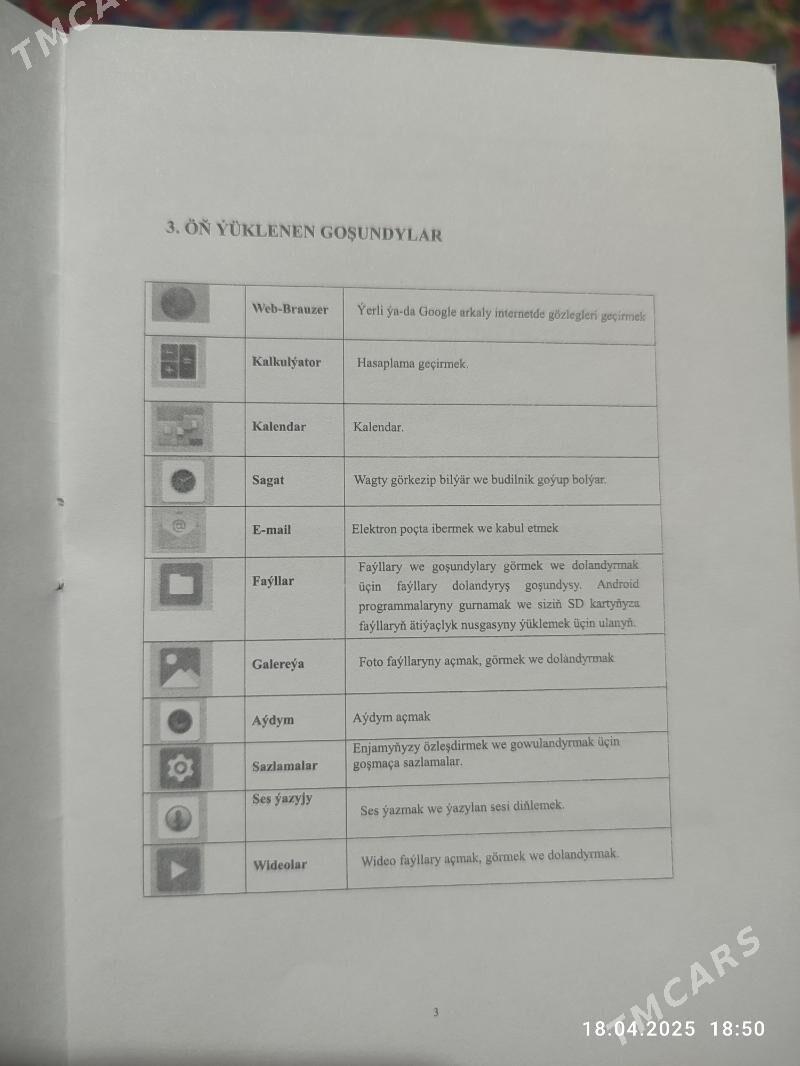 3. ÖŇ ÝÜKLENEN GOŞUNDYLAR

|  | Web-Brauzer | Ýerli ýa-da Google arkaly internetde gözlegleri geçirmek |
|---|---|---|
|  | Kalkulýator | Hasaplama geçirmek. |
|  | Kalendar | Kalendar. |
|  | Sagat | Wagty görkezip bilýär we budilnik goýup bolýar. |
|  | E-mail | Elektron poçta ibermek we kabul etmek |
|  | Faýllar | Faýllary we goşundylary görmek we dolandyrmak üçin faýllary dolandyryş goşundysy. Android programmalaryny gurnamak we siziň SD kartyňyza faýllaryň ätiýaçlyk nusgasyny ýüklemek üçin ulanyň. |
|  | Galereýa | Foto faýllaryny açmak, görmek we dolandyrmak |
|  | Aýdym | Aýdym açmak |
|  | Sazlamalar | Enjamyňyzy özleşdirmek we gowulandyrmak üçin goşmaça sazlamalar. |
|  | Ses ýazyjy | Ses ýazmak we ýazylan sesi diňlemek. |
|  | Wideolar | Wideo faýllary açmak, görmek we dolandyrmak. |

3

18.04.2025 18:50

TMCARS